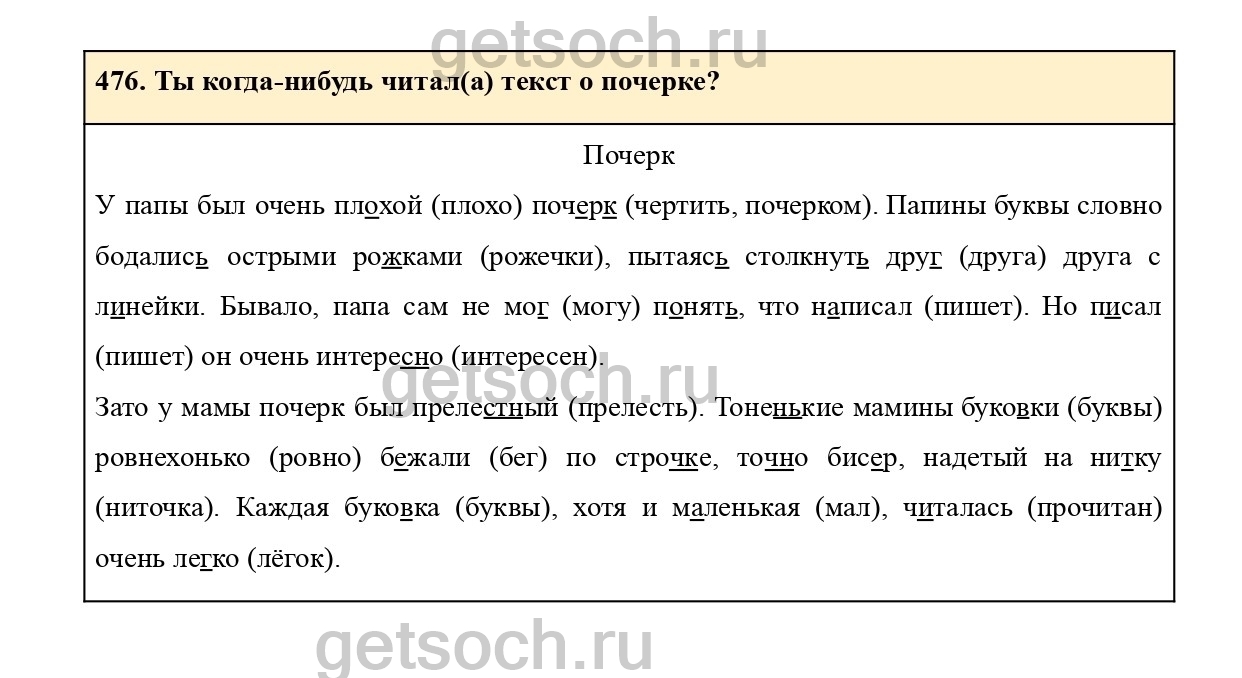 getsoch.ru

476. Ты когда-нибудь читал(а) текст о почерке?

Почерк

У папы был очень плохой (плохо) почерк (чертить, почерком). Папины буквы словно бодались острыми рожками (рожечки), пытаясь столкнуть друг (друга) друга с линейки. Бывало, папа сам не мог (могу) понять, что написал (пишет). Но писал (пишет) он очень интересно (интересен).

getsoch.ru

Зато у мамы почерк был прелестный (прелесть). Тоненькие мамины буковки (буквы) ровнехонько (ровно) бежали (бег) по строчке, точно бисер, надетый на нитку (ниточка). Каждая буковка (буквы), хотя и маленькая (мал), читалась (прочитан) очень легко (лёгок).

getsoch.ru